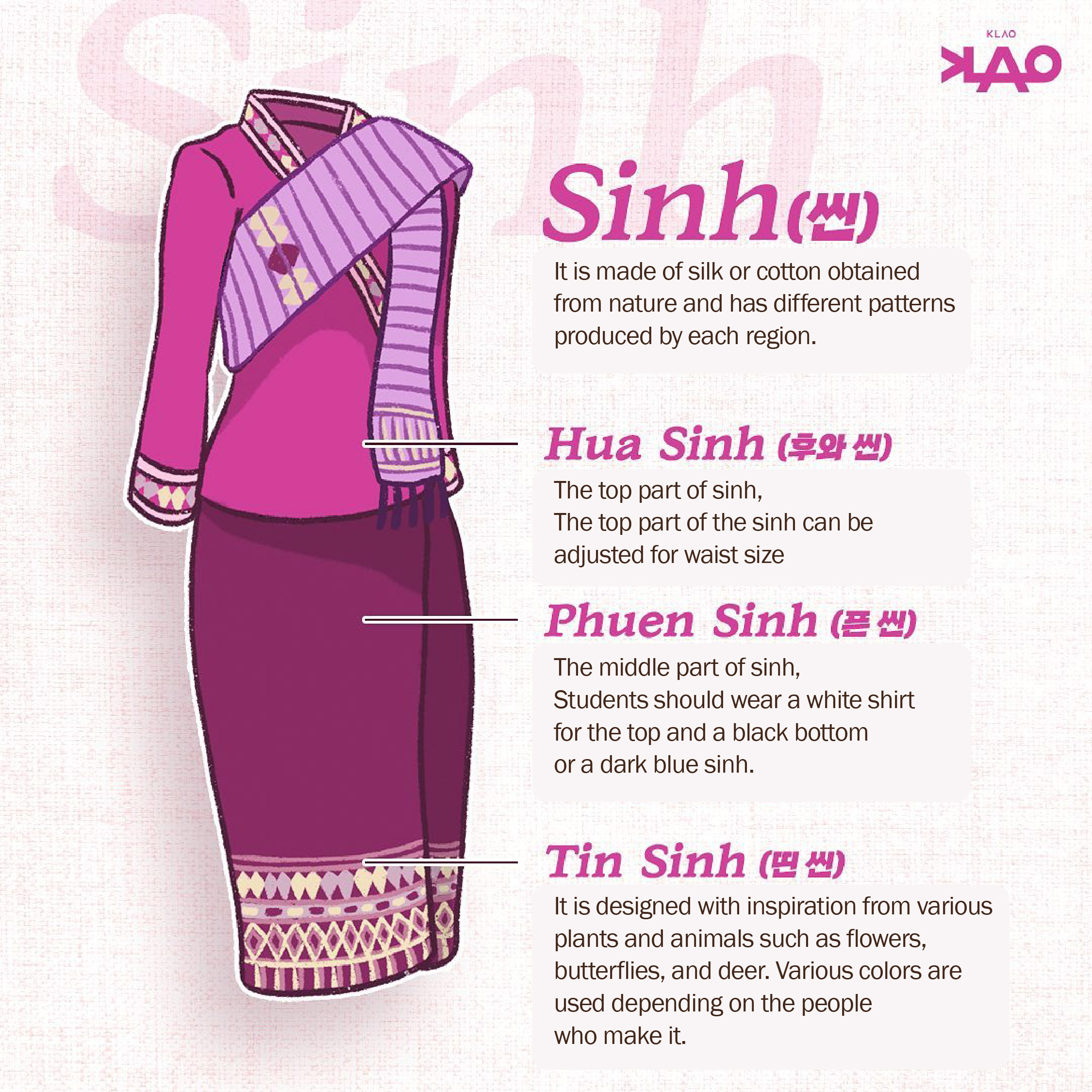 Sinh

KLAO
KLAO

Sinh(씬)

It is made of silk or cotton obtained from nature and has different patterns produced by each region.

Hua Sinh (후와 씬)

The top part of sinh,
The top part of the sinh can be adjusted for waist size

Phuen Sinh (픈 씬)

The middle part of sinh,
Students should wear a white shirt for the top and a black bottom or a dark blue sinh.

Tin Sinh (띤 씬)

It is designed with inspiration from various plants and animals such as flowers, butterflies, and deer. Various colors are used depending on the people who make it.